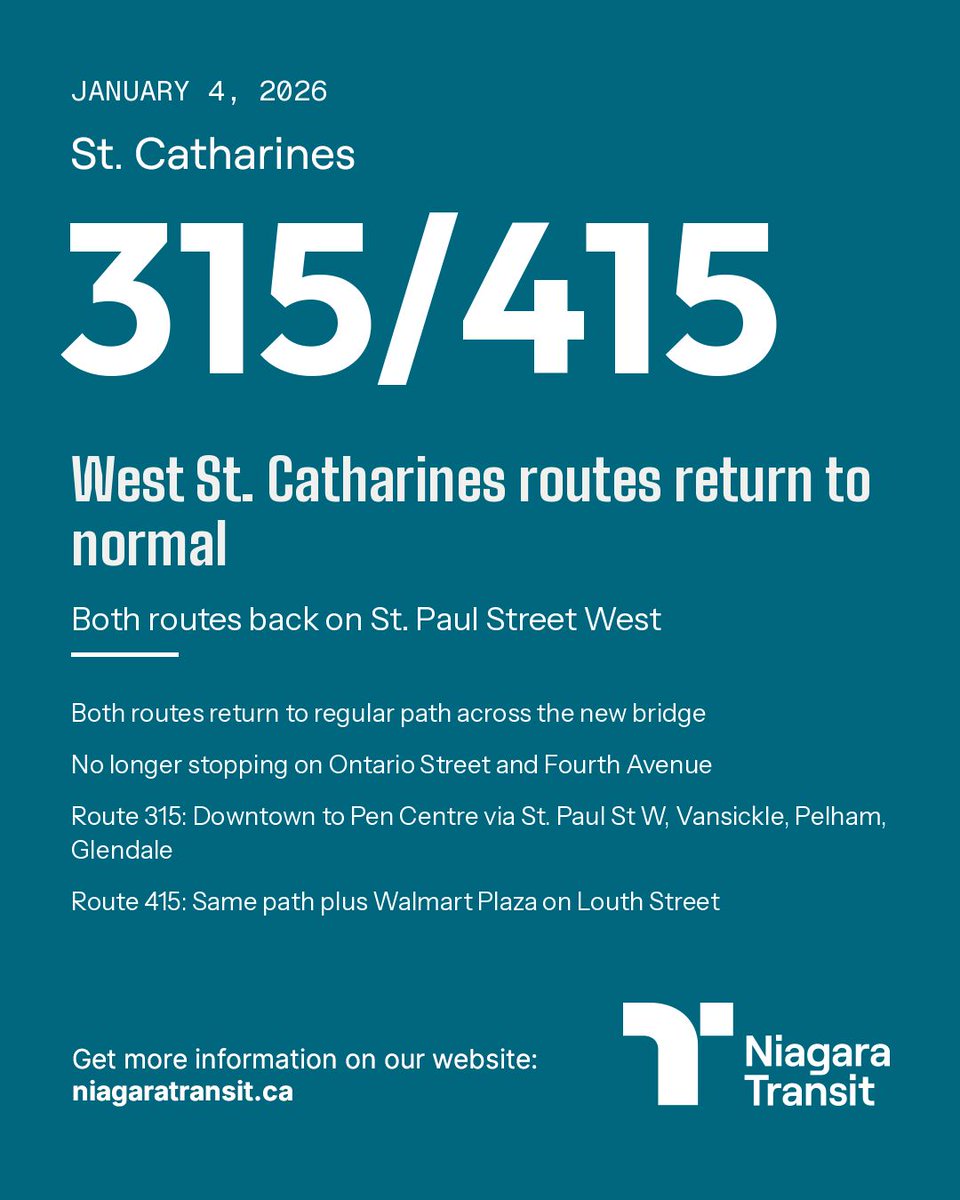 JANUARY 4, 2026

St. Catharines

315/415

West St. Catharines routes return to normal

Both routes back on St. Paul Street West

Both routes return to regular path across the new bridge

No longer stopping on Ontario Street and Fourth Avenue

Route 315: Downtown to Pen Centre via St. Paul St W, Vansickle, Pelham, Glendale

Route 415: Same path plus Walmart Plaza on Louth Street

Get more information on our website:
niagaratransit.ca

Niagara
Transit